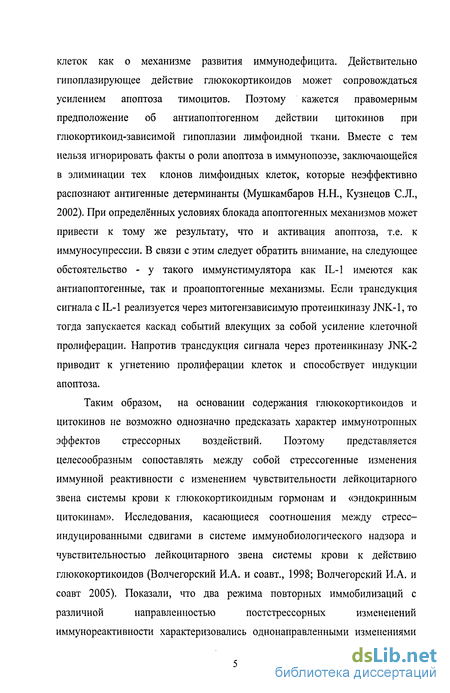 клеток как о механизме развития иммунодефицита. Действительно гипоплазирующее действие глюкокортикоидов может сопровождаться усилением апоптоза тимоцитов. Поэтому кажется правомерным предположение об антиапоптогенном действии цитокинов при глюкортикоид-зависимой гипоплазии лимфоидной ткани. Вместе с тем нельзя игнорировать факты о роли апоптоза в иммунопоэзе, заключающейся в элиминации тех клонов лимфоидных клеток, которые неэффективно распознают антигенные детерминанты (Мушкамбаров Н.Н., Кузнецов С.Л., 2002). При определённых условиях блокада апоптогенных механизмов может привести к тому же результату, что и активация апоптоза, т.е. к иммуносупрессии. В связи с этим следует обратить внимание, на следующее обстоятельство - у такого иммунстимулятора как IL-1 имеются как антиапоптогенные, так и проапоптогенные механизмы. Если трансдукция сигнала с IL-1 реализуется через митогензависимую протеинкиназу JNK-1, то тогда запускается каскад событий влекущих за собой усиление клеточной пролиферации. Напротив трансдукция сигнала через протеинкиназу JNK-2 приводит к угнетению пролиферации клеток и способствует индукции апоптоза.

Таким образом, на основании содержания глюкокортикоидов и цитокинов не возможно однозначно предсказать характер иммунотропных эффектов стрессорных воздействий. Поэтому представляется целесообразным сопоставлять между собой стрессогенные изменения иммунной реактивности с изменением чувствительности лейкоцитарного звена системы крови к глюкокортикоидным гормонам и «эндокринным цитокинам». Исследования, касающиеся соотношения между стресс–индуцированными сдвигами в системе иммунобиологического надзора и чувствительностью лейкоцитарного звена системы крови к действию глюкокортикоидов (Волчегорский И.А. и соавт., 1998; Волчегорский И.А. и соавт 2005). Показали, что два режима повторных иммобилизаций с различной направленностью постстрессорных измененений иммунореактивности характеризовались однонаправленными изменениями

5

dsLib.net
библиотека диссертаций